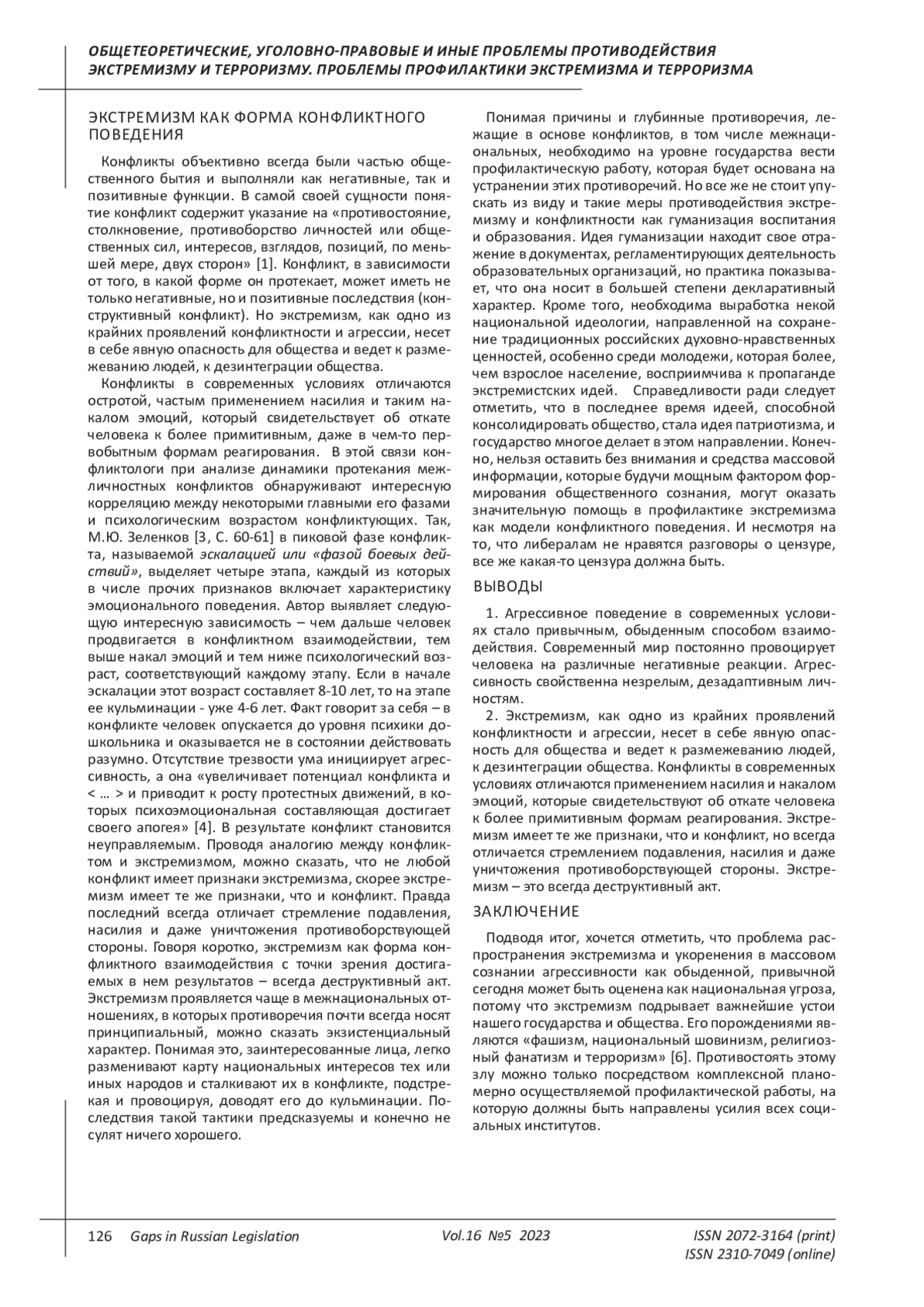 ОБЩЕТЕОРЕТИЧЕСКИЕ, УГОЛОВНО-ПРАВОВЫЕ И ИНЫЕ ПРОБЛЕМЫ ПРОТИВОДЕЙСТВИЯ ЭКСТРЕМИЗМУ И ТЕРРОРИЗМУ. ПРОБЛЕМЫ ПРОФИЛАКТИКИ ЭКСТРЕМИЗМА И ТЕРРОРИЗМА

ЭКСТРЕМИЗМ КАК ФОРМА КОНФЛИКТНОГО ПОВЕДЕНИЯ

Конфликты объективно всегда были частью общественного бытия и выполняли как негативные, так и позитивные функции. В самой своей сущности понятие конфликт содержит указание на «противостояние, столкновение, противоборство личностей или общественных сил, интересов, взглядов, позиций, по меньшей мере, двух сторон» [1]. Конфликт, в зависимости от того, в какой форме он протекает, может иметь не только негативные, но и позитивные последствия (конструктивный конфликт). Но экстремизм, как одно из крайних проявлений конфликтности и агрессии, несет в себе явную опасность для общества и ведет к размежеванию людей, к дезинтеграции общества.

Конфликты в современных условиях отличаются остротой, частым применением насилия и таким накалом эмоций, который свидетельствует об откате человека к более примитивным, даже в чем-то первобытным формам реагирования. В этой связи конфликтологи при анализе динамики протекания межличностных конфликтов обнаруживают интересную корреляцию между некоторыми главными его фазами и психологическим возрастом конфликтующих. Так, М.Ю. Зеленков [3, С. 60-61] в пиковой фазе конфликта, называемой эскалацией или «фазой боевых действий», выделяет четыре этапа, каждый из которых в числе прочих признаков включает характеристику эмоционального поведения. Автор выявляет следующую интересную зависимость – чем дальше человек продвигается в конфликтном взаимодействии, тем выше накал эмоций и тем ниже психологический возраст, соответствующий каждому этапу. Если в начале эскалации этот возраст составляет 8-10 лет, то на этапе ее кульминации - уже 4-6 лет. Факт говорит за себя – в конфликте человек опускается до уровня психики дошкольника и оказывается не в состоянии действовать разумно. Отсутствие трезвости ума инициирует агрессивность, а она «увеличивает потенциал конфликта и < … > и приводит к росту протестных движений, в которых психоэмоциональная составляющая достигает своего апогея» [4]. В результате конфликт становится неуправляемым. Проводя аналогию между конфликтом и экстремизмом, можно сказать, что не любой конфликт имеет признаки экстремизма, скорее экстремизм имеет те же признаки, что и конфликт. Правда последний всегда отличает стремление подавления, насилия и даже уничтожения противоборствующей стороны. Говоря коротко, экстремизм как форма конфликтного взаимодействия с точки зрения достигаемых в нем результатов – всегда деструктивный акт. Экстремизм проявляется чаще в межнациональных отношениях, в которых противоречия почти всегда носят принципиальный, можно сказать экзистенциальный характер. Понимая это, заинтересованные лица, легко разменивают карту национальных интересов тех или иных народов и сталкивают их в конфликте, подстрекая и провоцируя, доводят его до кульминации. Последствия такой тактики предсказуемы и конечно не сулят ничего хорошего.

Понимая причины и глубинные противоречия, лежащие в основе конфликтов, в том числе межнациональных, необходимо на уровне государства вести профилактическую работу, которая будет основана на устранении этих противоречий. Но все же не стоит упускать из виду и такие меры противодействия экстремизму и конфликтности как гуманизация воспитания и образования. Идея гуманизации находит свое отражение в документах, регламентирующих деятельность образовательных организаций, но практика показывает, что она носит в большей степени декларативный характер. Кроме того, необходима выработка некой национальной идеологии, направленной на сохранение традиционных российских духовно-нравственных ценностей, особенно среди молодежи, которая более, чем взрослое население, восприимчива к пропаганде экстремистских идей. Справедливости ради следует отметить, что в последнее время идеей, способной консолидировать общество, стала идея патриотизма, и государство многое делает в этом направлении. Конечно, нельзя оставить без внимания и средства массовой информации, которые будучи мощным фактором формирования общественного сознания, могут оказать значительную помощь в профилактике экстремизма как модели конфликтного поведения. И несмотря на то, что либералам не нравятся разговоры о цензуре, все же какая-то цензура должна быть.

ВЫВОДЫ

1. Агрессивное поведение в современных условиях стало привычным, обыденным способом взаимодействия. Современный мир постоянно провоцирует человека на различные негативные реакции. Агрессивность свойственна незрелым, дезадаптивным личностям.

2. Экстремизм, как одно из крайних проявлений конфликтности и агрессии, несет в себе явную опасность для общества и ведет к размежеванию людей, к дезинтеграции общества. Конфликты в современных условиях отличаются применением насилия и накалом эмоций, которые свидетельствуют об откате человека к более примитивным формам реагирования. Экстремизм имеет те же признаки, что и конфликт, но всегда отличается стремлением подавления, насилия и даже уничтожения противоборствующей стороны. Экстремизм – это всегда деструктивный акт.

ЗАКЛЮЧЕНИЕ

Подводя итог, хочется отметить, что проблема распространения экстремизма и укоренения в массовом сознании агрессивности как обыденной, привычной сегодня может быть оценена как национальная угроза, потому что экстремизм подрывает важнейшие устои нашего государства и общества. Его порождениями являются «фашизм, национальный шовинизм, религиозный фанатизм и терроризм» [6]. Противостоять этому злу можно только посредством комплексной планомерно осуществляемой профилактической работы, на которую должны быть направлены усилия всех социальных институтов.

126 Gaps in Russian Legislation Vol.16 №5 2023 ISSN 2072-3164 (print) ISSN 2310-7049 (online)